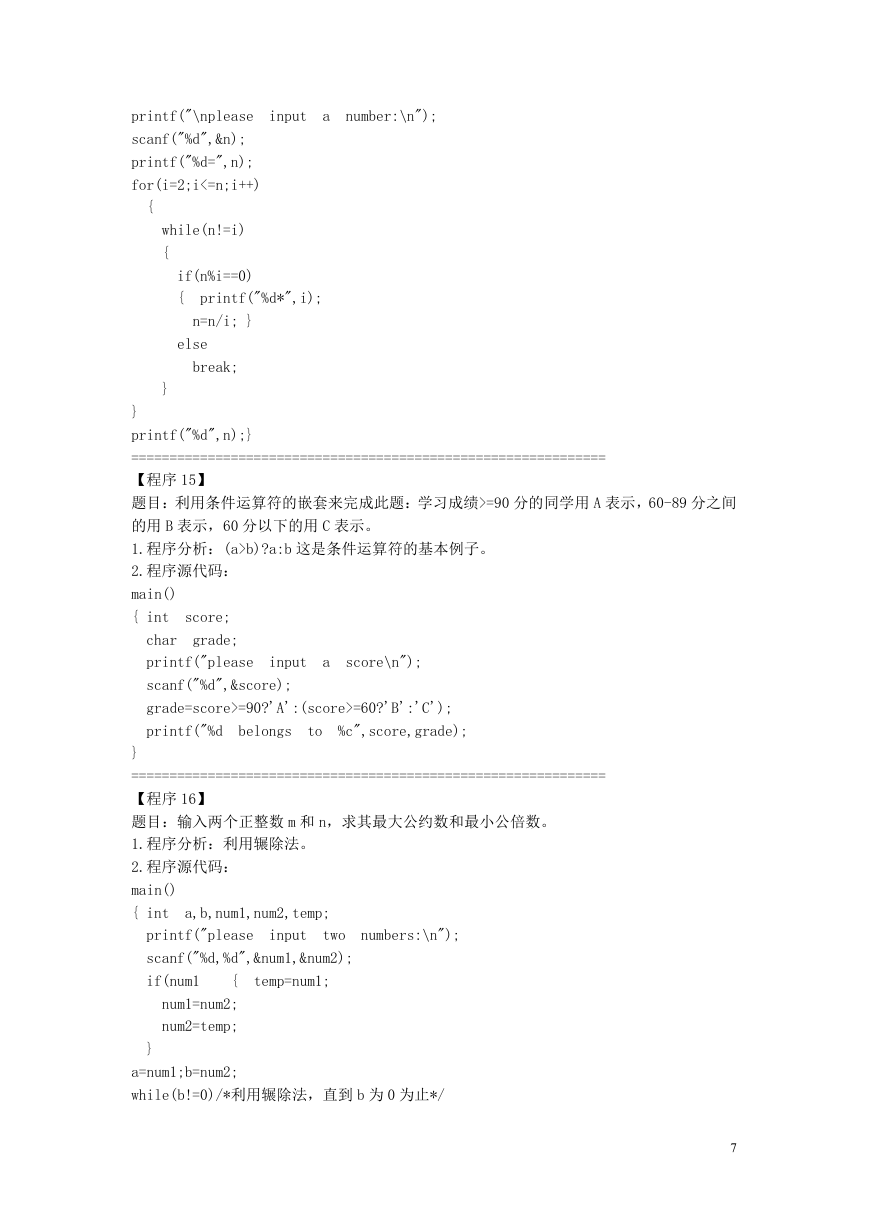 printf("\nplease  input  a  number:\n");
scanf("%d",&n);
printf("%d=",n);
for(i=2;i<=n;i++)
  {
    while(n!=i)
    {
      if(n%i==0)
      {  printf("%d*",i);
        n=n/i; }
      else
        break;
    }
}
printf("%d",n);}
==============================================================
【程序 15】
题目：利用条件运算符的嵌套来完成此题：学习成绩>=90 分的同学用 A 表示，60-89 分之间的用 B 表示，60 分以下的用 C 表示。
1.程序分析：(a>b)?a:b 这是条件运算符的基本例子。
2.程序源代码：
main()
{ int  score;
  char  grade;
  printf("please  input  a  score\n");
  scanf("%d",&score);
  grade=score>=90?'A':(score>=60?'B':'C');
  printf("%d  belongs  to  %c",score,grade);
}
==============================================================
【程序 16】
题目：输入两个正整数 m 和 n，求其最大公约数和最小公倍数。
1.程序分析：利用辗除法。
2.程序源代码：
main()
{ int  a,b,num1,num2,temp;
  printf("please  input  two  numbers:\n");
  scanf("%d,%d",&num1,&num2);
  if(num1    {  temp=num1;
    num1=num2;
    num2=temp;
  }
a=num1;b=num2;
while(b!=0)/*利用辗除法，直到 b 为 0 为止*/

7